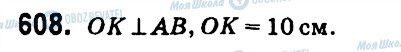 Моя Школа OBOZREVATEL Моя Школа OBOZREVATEL

608. $OK \perp AB$, $OK = 10$ см.

Моя Школа